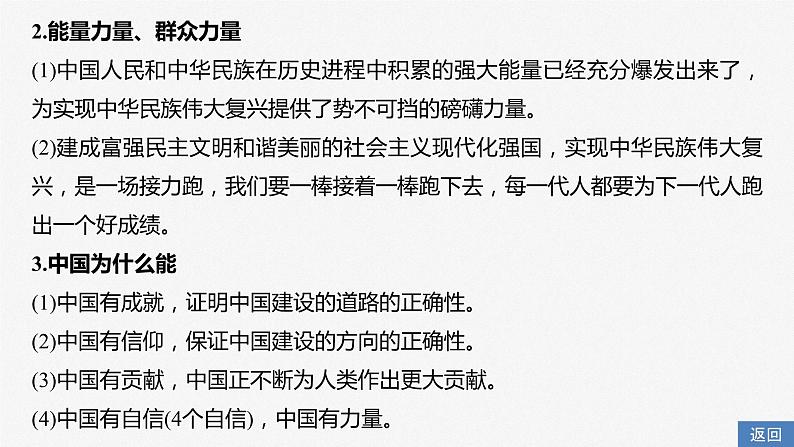 2.能量力量、群众力量

(1)中国人民和中华民族在历史进程中积累的强大能量已经充分爆发出来了，为实现中华民族伟大复兴提供了势不可挡的磅礴力量。

(2)建成富强民主文明和谐美丽的社会主义现代化强国，实现中华民族伟大复兴，是一场接力跑，我们要一棒接着一棒跑下去，每一代人都要为下一代人跑出一个好成绩。

3.中国为什么能

(1)中国有成就，证明中国建设的道路的正确性。

(2)中国有信仰，保证中国建设的方向的正确性。

(3)中国有贡献，中国正不断为人类作出更大贡献。

(4)中国有自信(4个自信)，中国有力量。

返回